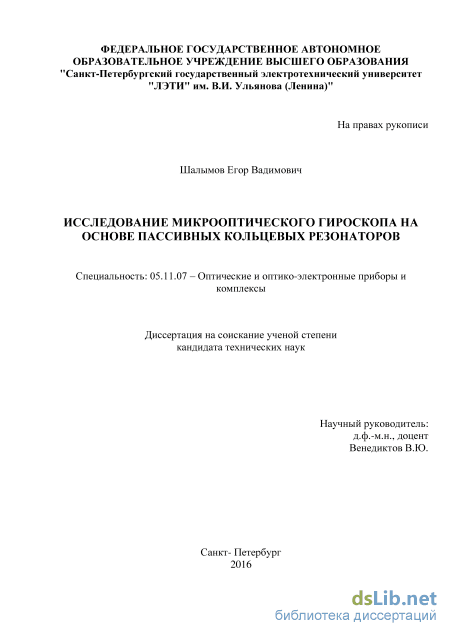 ФЕДЕРАЛЬНОЕ ГОСУДАРСТВЕННОЕ АВТОНОМНОЕ ОБРАЗОВАТЕЛЬНОЕ УЧРЕЖДЕНИЕ ВЫСШЕГО ОБРАЗОВАНИЯ "Санкт-Петербургский государственный электротехнический университет "ЛЭТИ" им. В.И. Ульянова (Ленина)"

На правах рукописи

Шалымов Егор Вадимович

ИССЛЕДОВАНИЕ МИКРООПТИЧЕСКОГО ГИРОСКОПА НА ОСНОВЕ ПАССИВНЫХ КОЛЬЦЕВЫХ РЕЗОНАТОРОВ

Специальность: 05.11.07 – Оптические и оптико-электронные приборы и комплексы

Диссертация на соискание ученой степени кандидата технических наук

Научный руководитель:
д.ф.-м.н., доцент
Венедиктов В.Ю.

Санкт- Петербург
2016

dsLib.net
библиотека диссертаций